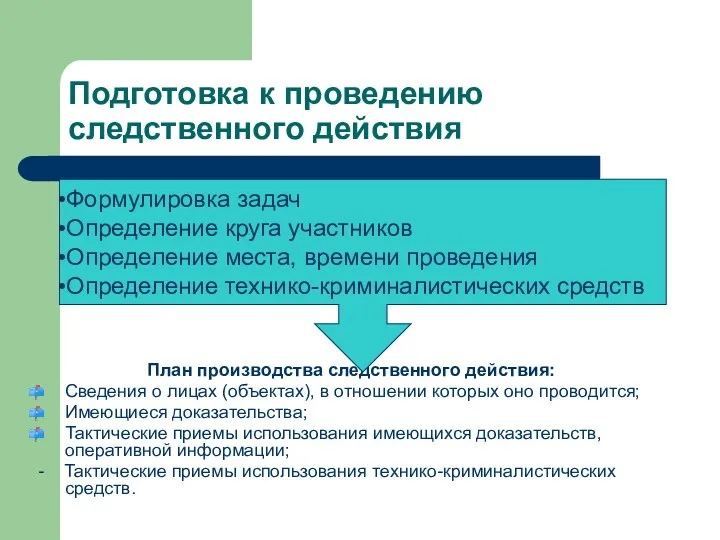 Подготовка к проведению следственного действия

•Формулировка задач
•Определение круга участников
•Определение места, времени проведения
•Определение технико-криминалистических средств

План производства следственного действия:
Сведения о лицах (объектах), в отношении которых оно проводится;
Имеющиеся доказательства;
Тактические приемы использования имеющихся доказательств, оперативной информации;
- Тактические приемы использования технико-криминалистических средств.